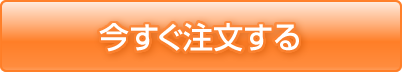 今すぐ注文する